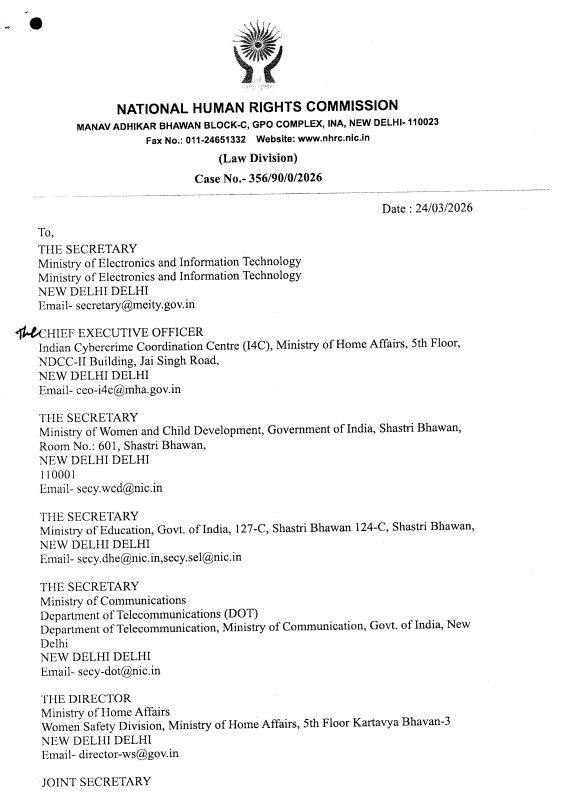 NATIONAL HUMAN RIGHTS COMMISSION
MANAV ADHIKAR BHAWAN BLOCK-C, GPO COMPLEX, INA, NEW DELHI- 110023
Fax No.: 011-24651332 Website: www.nhrc.nic.in

(Law Division)

Case No.- 356/90/0/2026

Date : 24/03/2026

To,
THE SECRETARY
Ministry of Electronics and Information Technology
Ministry of Electronics and Information Technology
NEW DELHI DELHI
Email- secretary@meity.gov.in

The CHIEF EXECUTIVE OFFICER
Indian Cybercrime Coordination Centre (I4C), Ministry of Home Affairs, 5th Floor, NDCC-II Building, Jai Singh Road,
NEW DELHI DELHI
Email- ceo-i4c@mha.gov.in

THE SECRETARY
Ministry of Women and Child Development, Government of India, Shastri Bhawan, Room No.: 601, Shastri Bhawan,
NEW DELHI DELHI
110001
Email- secy.wcd@nic.in

THE SECRETARY
Ministry of Education, Govt. of India, 127-C, Shastri Bhawan 124-C, Shastri Bhawan,
NEW DELHI DELHI
Email- secy.dhe@nic.in,secy.sel@nic.in

THE SECRETARY
Ministry of Communications
Department of Telecommunications (DOT)
Department of Telecommunication, Ministry of Communication, Govt. of India, New Delhi
NEW DELHI DELHI
Email- secy-dot@nic.in

THE DIRECTOR
Ministry of Home Affairs
Women Safety Division, Ministry of Home Affairs, 5th Floor Kartavya Bhavan-3
NEW DELHI DELHI
Email- director-ws@gov.in

JOINT SECRETARY